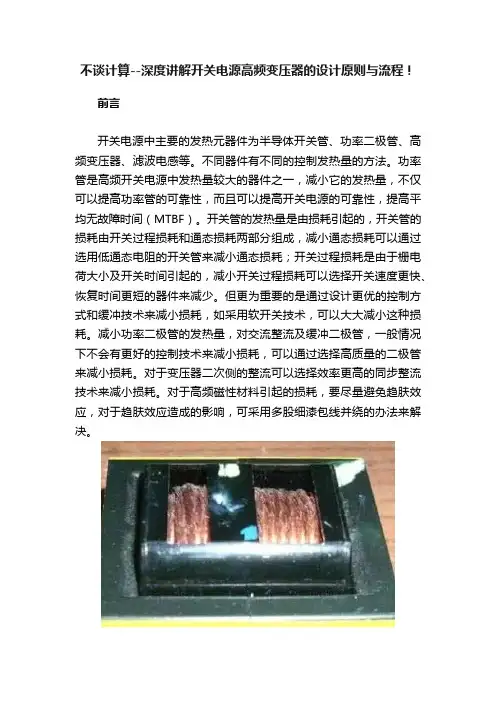 不谈计算--深度讲解开关电源高频变压器的设计原则与流程！

前言

开关电源中主要的发热元器件为半导体开关管、功率二极管、高频变压器、滤波电感等。不同器件有不同的控制发热量的方法。功率管是高频开关电源中发热量较大的器件之一，减小它的发热量，不仅可以提高功率管的可靠性，而且可以提高开关电源的可靠性，提高平均无故障时间（MTBF）。开关管的发热量是由损耗引起的，开关管的损耗由开关过程损耗和通态损耗两部分组成，减小通态损耗可以通过选用低通态电阻的开关管来减小通态损耗；开关过程损耗是由于栅电荷大小及开关时间引起的，减小开关过程损耗可以选择开关速度更快、恢复时间更短的器件来减少。但更为重要的是通过设计更优的控制方式和缓冲技术来减小损耗，如采用软开关技术，可以大大减小这种损耗。减小功率二极管的发热量，对交流整流及缓冲二极管，一般情况下不会有更好的控制技术来减小损耗，可以通过选择高质量的二极管来减小损耗。对于变压器二次侧的整流可以选择效率更高的同步整流技术来减小损耗。对于高频磁性材料引起的损耗，要尽量避免趋肤效应，对于趋肤效应造成的影响，可采用多股细漆包线并绕的办法来解决。